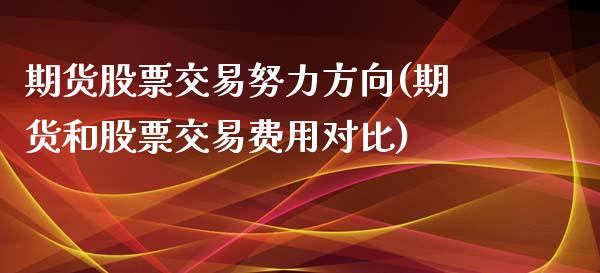 期货股票交易努力方向(期货和股票交易费用对比)